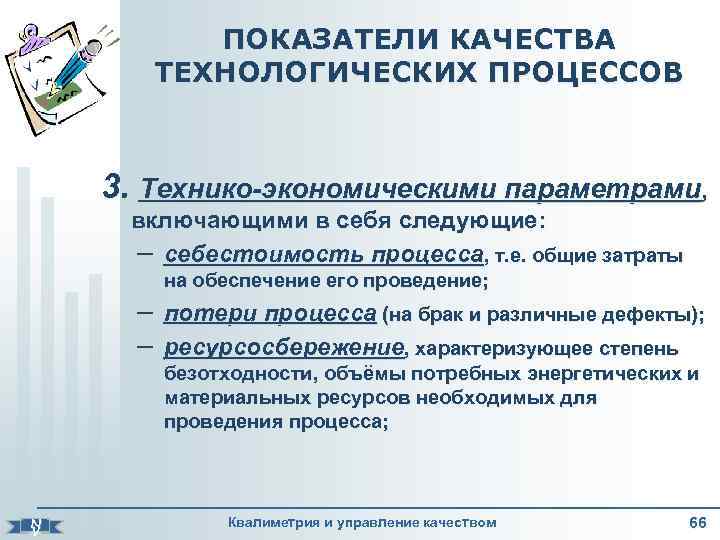 ПОКАЗАТЕЛИ КАЧЕСТВА ТЕХНОЛОГИЧЕСКИХ ПРОЦЕССОВ

3. Технико-экономическими параметрами, включающими в себя следующие:

– себестоимость процесса, т.е. общие затраты на обеспечение его проведение;

– потери процесса (на брак и различные дефекты);

– ресурсосбережение, характеризующее степень безотходности, объёмы потребных энергетических и материальных ресурсов необходимых для проведения процесса;

Квалиметрия и управление качеством

66